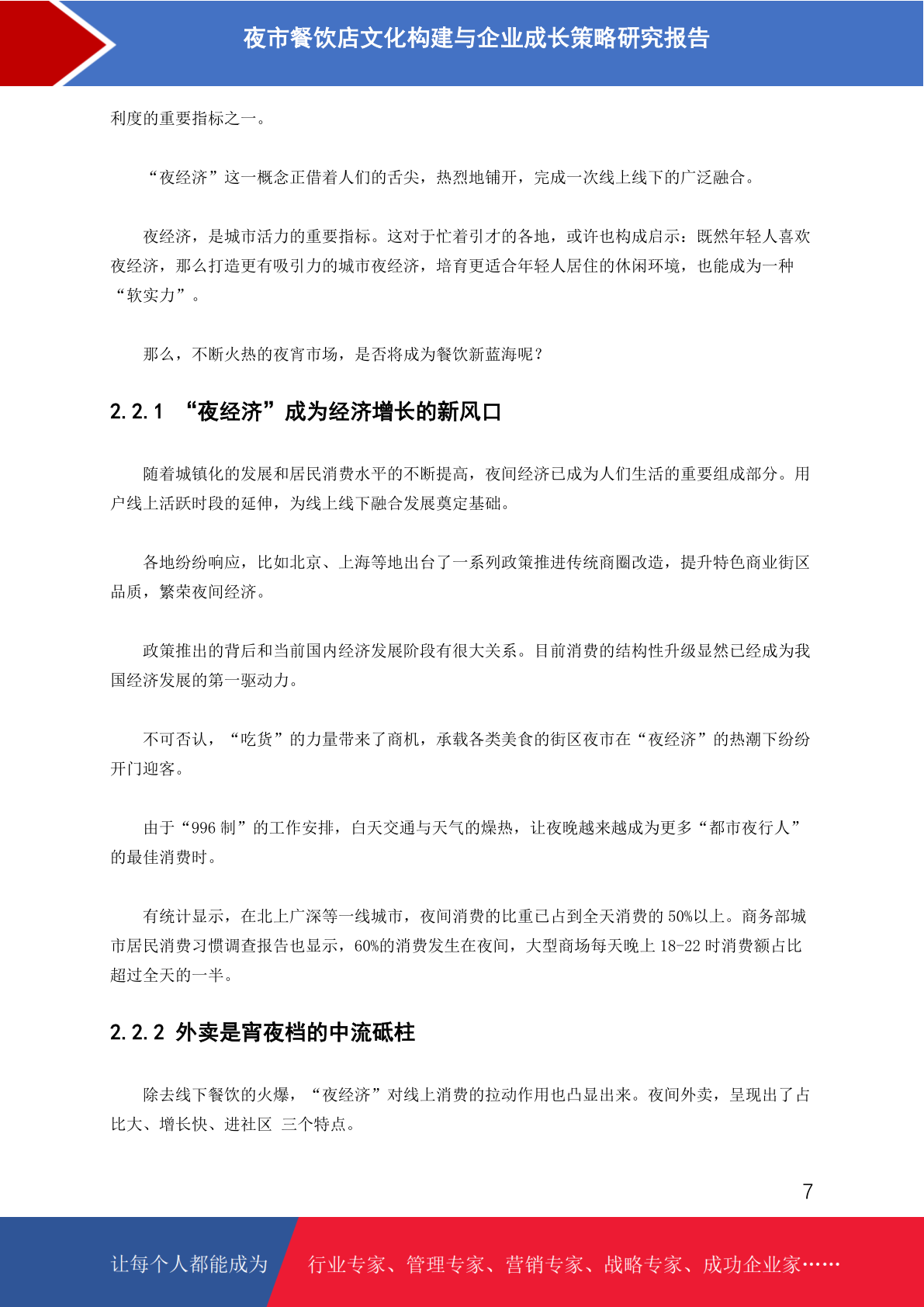 夜市餐饮店文化构建与企业成长策略研究报告

利度的重要指标之一。

“夜经济”这一概念正借着人们的舌尖，热烈地铺开，完成一次线上线下的广泛融合。

夜经济，是城市活力的重要指标。这对于忙着引才的各地，或许也构成启示：既然年轻人喜欢夜经济，那么打造更有吸引力的城市夜经济，培育更适合年轻人居住的休闲环境，也能成为一种“软实力”。

那么，不断火热的夜宵市场，是否将成为餐饮新蓝海呢？

2.2.1 “夜经济”成为经济增长的新风口

随着城镇化的发展和居民消费水平的不断提高，夜间经济已成为人们生活的重要组成部分。用户线上活跃时段的延伸，为线上线下融合发展奠定基础。

各地纷纷响应，比如北京、上海等地出台了一系列政策推进传统商圈改造，提升特色商业街区品质，繁荣夜间经济。

政策推出的背后和当前国内经济发展阶段有很大关系。目前消费的结构性升级显然已经成为我国经济发展的第一驱动力。

不可否认，“吃货”的力量带来了商机，承载各类美食的街区夜市在“夜经济”的热潮下纷纷开门迎客。

由于“996 制”的工作安排，白天交通与天气的燥热，让夜晚越来越成为更多“都市夜行人”的最佳消费时。

有统计显示，在北上广深等一线城市，夜间消费的比重已占到全天消费的 50%以上。商务部城市居民消费习惯调查报告也显示，60%的消费发生在夜间，大型商场每天晚上 18-22 时消费额占比超过全天的一半。

2.2.2 外卖是宵夜档的中流砥柱

除去线下餐饮的火爆，“夜经济”对线上消费的拉动作用也凸显出来。夜间外卖，呈现出了占比大、增长快、进社区 三个特点。

7

让每个人都能成为 行业专家、管理专家、营销专家、战略专家、成功企业家……